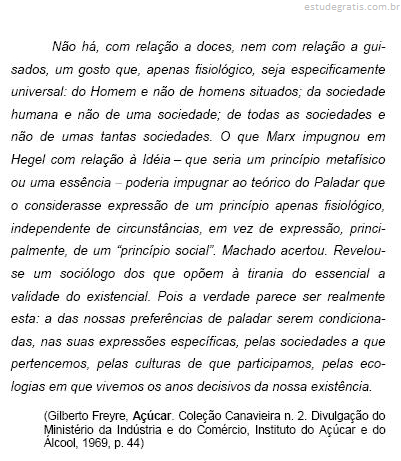 estudegratis.com.br

Não há, com relação a doces, nem com relação a guisados, um gosto que, apenas fisiológico, seja especificamente universal: do Homem e não de homens situados; da sociedade humana e não de uma sociedade; de todas as sociedades e não de umas tantas sociedades. O que Marx impugnou em Hegel com relação à Idéia – que seria um princípio metafísico ou uma essência – poderia impugnar ao teórico do Paladar que o considerasse expressão de um princípio apenas fisiológico, independente de circunstâncias, em vez de expressão, principalmente, de um “princípio social”. Machado acertou. Revelou-se um sociólogo dos que opõem à tirania do essencial a validade do existencial. Pois a verdade parece ser realmente esta: a das nossas preferências de paladar serem condicionadas, nas suas expressões específicas, pelas sociedades a que pertencemos, pelas culturas de que participamos, pelas ecologias em que vivemos os anos decisivos da nossa existência.

(Gilberto Freyre, Açúcar. Coleção Canavieira n. 2. Divulgação do Ministério da Indústria e do Comércio, Instituto do Açúcar e do Álcool, 1969, p. 44)